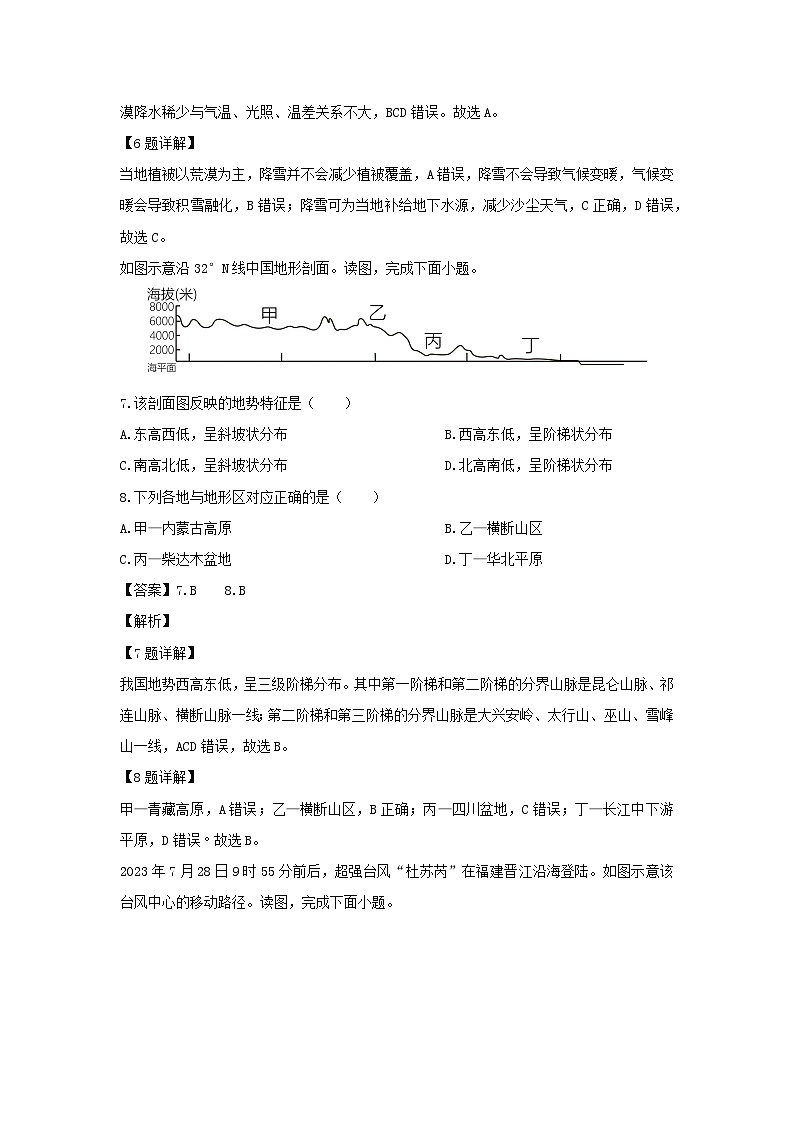 漠降水稀少与气温、光照、温差关系不大，BCD 错误。故选 A。

【6 题详解】

当地植被以荒漠为主，降雪并不会减少植被覆盖，A 错误，降雪不会导致气候变暖，气候变暖会导致积雪融化，B 错误；降雪可为当地补给地下水源，减少沙尘天气，C 正确，D 错误，故选 C。

如图示意沿 32° N 线中国地形剖面。读图，完成下面小题。

海拔(米)
8000
6000
4000
2000
海平面
甲
乙
丙
丁

7.该剖面图反映的地势特征是（　　）

A.东高西低，呈斜坡状分布

B.西高东低，呈阶梯状分布

C.南高北低，呈斜坡状分布

D.北高南低，呈阶梯状分布

8.下列各地与地形区对应正确的是（　　）

A.甲一内蒙古高原

B.乙一横断山区

C.丙一柴达木盆地

D.丁一华北平原

【答案】7.B　8.B

【解析】

【7 题详解】

我国地势西高东低，呈三级阶梯分布。其中第一阶梯和第二阶梯的分界山脉是昆仑山脉、祁连山脉、横断山脉一线；第二阶梯和第三阶梯的分界山脉是大兴安岭、太行山、巫山、雪峰山一线，ACD 错误，故选 B。

【8 题详解】

甲一青藏高原，A 错误；乙一横断山区，B 正确；丙一四川盆地，C 错误；丁一长江中下游平原，D 错误。故选 B。

2023 年 7 月 28 日 9 时 55 分前后，超强台风“杜苏芮”在福建晋江沿海登陆。如图示意该台风中心的移动路径。读图，完成下面小题。